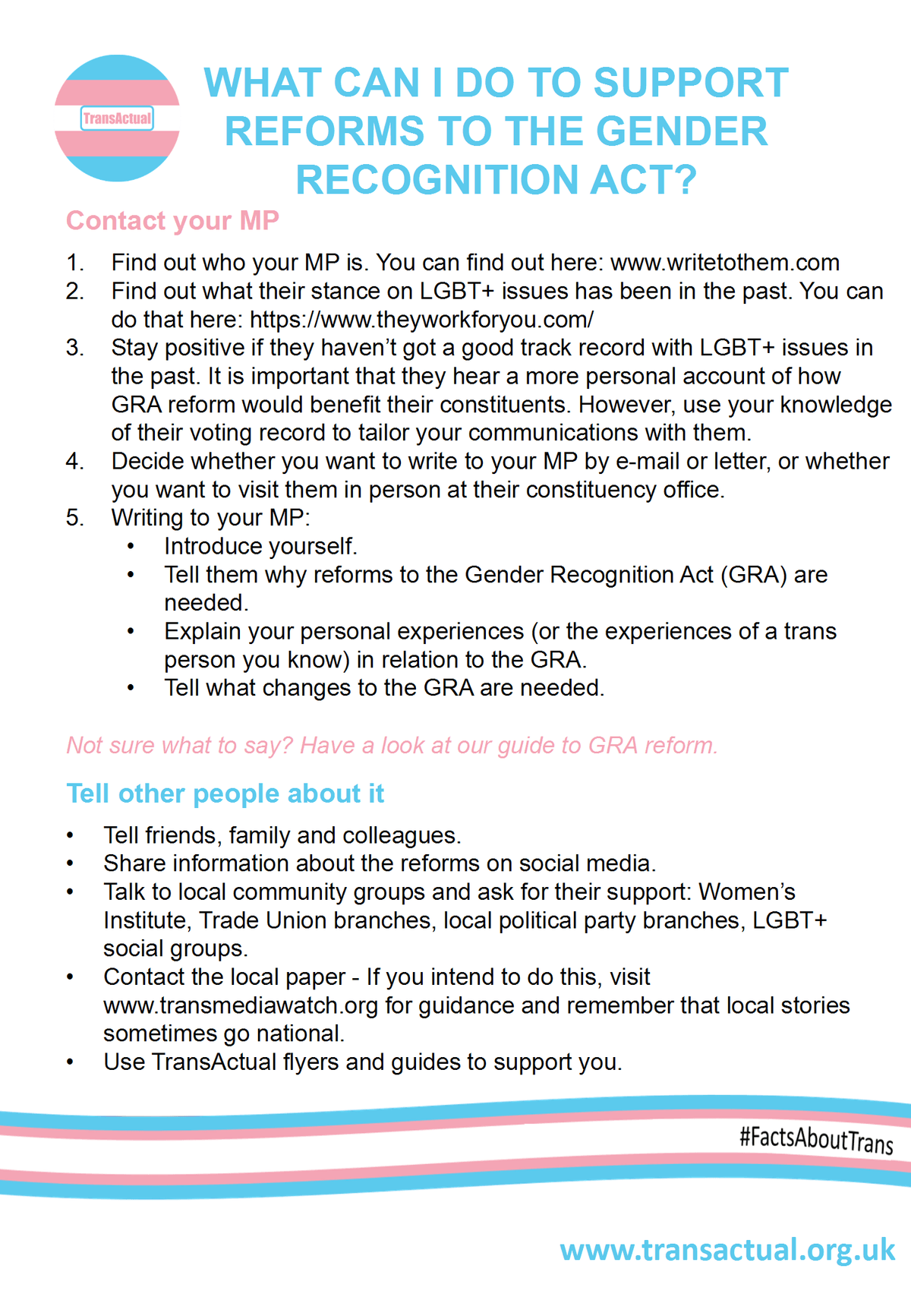 TransActual

WHAT CAN I DO TO SUPPORT REFORMS TO THE GENDER RECOGNITION ACT?

Contact your MP

1. Find out who your MP is. You can find out here: www.writetothem.com
2. Find out what their stance on LGBT+ issues has been in the past. You can do that here: https://www.theyworkforyou.com/
3. Stay positive if they haven't got a good track record with LGBT+ issues in the past. It is important that they hear a more personal account of how GRA reform would benefit their constituents. However, use your knowledge of their voting record to tailor your communications with them.
4. Decide whether you want to write to your MP by e-mail or letter, or whether you want to visit them in person at their constituency office.
5. Writing to your MP:
 • Introduce yourself.
 • Tell them why reforms to the Gender Recognition Act (GRA) are needed.
 • Explain your personal experiences (or the experiences of a trans person you know) in relation to the GRA.
 • Tell what changes to the GRA are needed.

Not sure what to say? Have a look at our guide to GRA reform.

Tell other people about it

• Tell friends, family and colleagues.
• Share information about the reforms on social media.
• Talk to local community groups and ask for their support: Women's Institute, Trade Union branches, local political party branches, LGBT+ social groups.
• Contact the local paper - If you intend to do this, visit www.transmediawatch.org for guidance and remember that local stories sometimes go national.
• Use TransActual flyers and guides to support you.

#FactsAboutTrans

www.transactual.org.uk